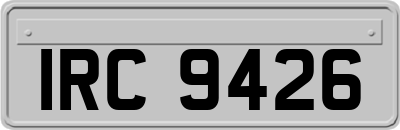 IRC 9426